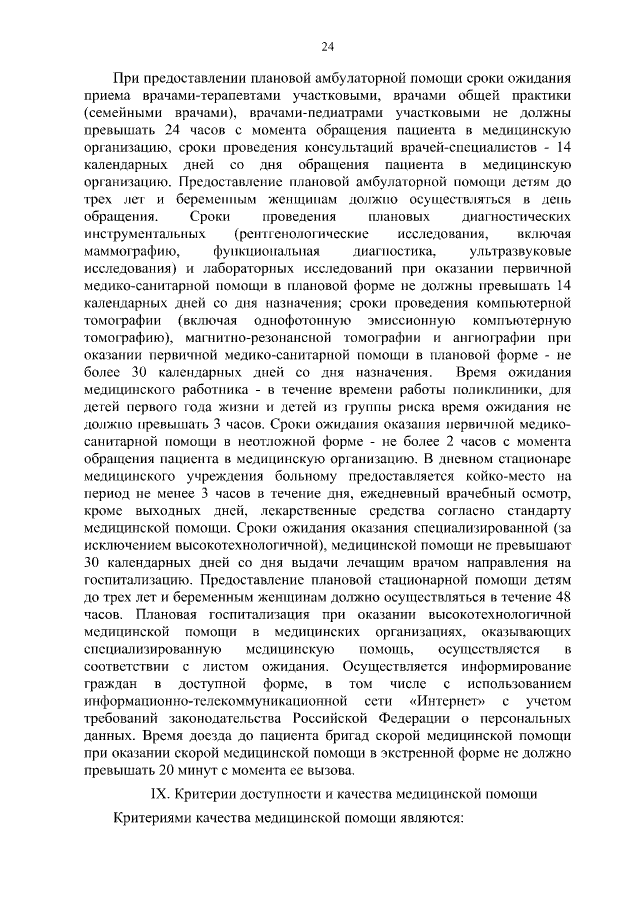 24

При предоставлении плановой амбулаторной помощи сроки ожидания приема врачами-терапевтами участковыми, врачами общей практики (семейными врачами), врачами-педиатрами участковыми не должны превышать 24 часов с момента обращения пациента в медицинскую организацию, сроки проведения консультаций врачей-специалистов - 14 календарных дней со дня обращения пациента в медицинскую организацию. Предоставление плановой амбулаторной помощи детям до трех лет и беременным женщинам должно осуществляться в день обращения. Сроки проведения плановых диагностических инструментальных (рентгенологические исследования, включая маммографию, функциональная диагностика, ультразвуковые исследования) и лабораторных исследований при оказании первичной медико-санитарной помощи в плановой форме не должны превышать 14 календарных дней со дня назначения; сроки проведения компьютерной томографии (включая однофотонную эмиссионную компьютерную томографию), магнитно-резонансной томографии и ангиографии при оказании первичной медико-санитарной помощи в плановой форме - не более 30 календарных дней со дня назначения. Время ожидания медицинского работника - в течение времени работы поликлиники, для детей первого года жизни и детей из группы риска время ожидания не должно превышать 3 часов. Сроки ожидания оказания первичной медико-санитарной помощи в неотложной форме - не более 2 часов с момента обращения пациента в медицинскую организацию. В дневном стационаре медицинского учреждения больному предоставляется койко-место на период не менее 3 часов в течение дня, ежедневный врачебный осмотр, кроме выходных дней, лекарственные средства согласно стандарту медицинской помощи. Сроки ожидания оказания специализированной (за исключением высокотехнологичной), медицинской помощи не превышают 30 календарных дней со дня выдачи лечащим врачом направления на госпитализацию. Предоставление плановой стационарной помощи детям до трех лет и беременным женщинам должно осуществляться в течение 48 часов. Плановая госпитализация при оказании высокотехнологичной медицинской помощи в медицинских организациях, оказывающих специализированную медицинскую помощь, осуществляется в соответствии с листом ожидания. Осуществляется информирование граждан в доступной форме, в том числе с использованием информационно-телекоммуникационной сети «Интернет» с учетом требований законодательства Российской Федерации о персональных данных. Время доезда до пациента бригад скорой медицинской помощи при оказании скорой медицинской помощи в экстренной форме не должно превышать 20 минут с момента ее вызова.

IX. Критерии доступности и качества медицинской помощи

Критериями качества медицинской помощи являются: